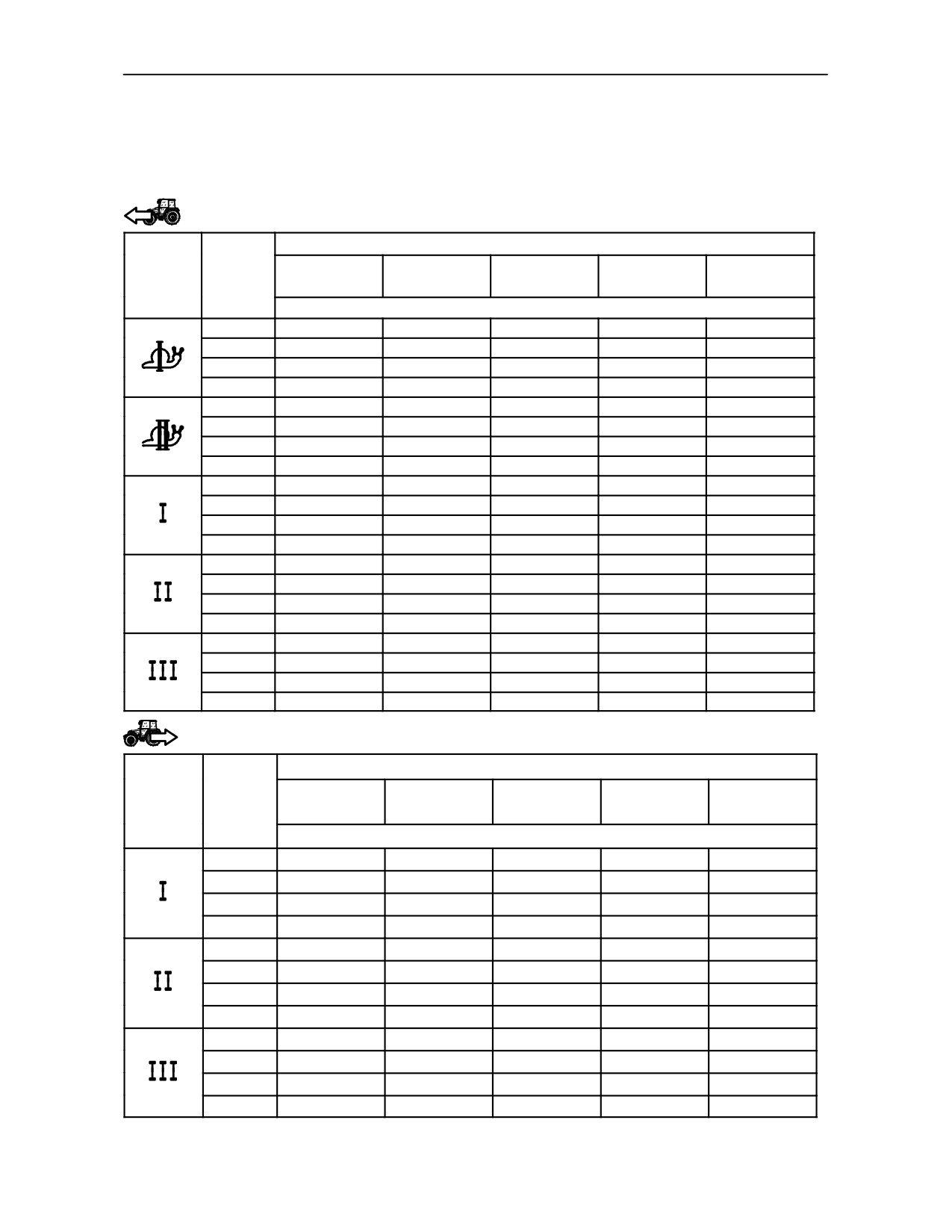 I

II

III

I

II

III